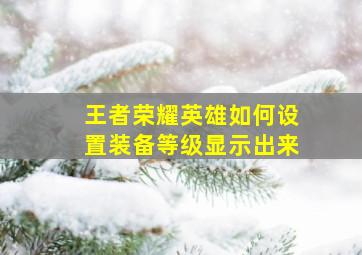 王者荣耀英雄如何设置装备等级显示出来